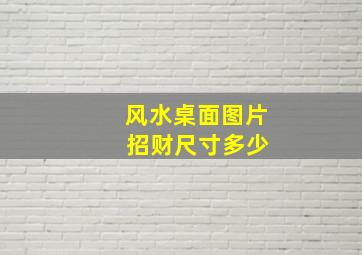 风水桌面图片
招财尺寸多少